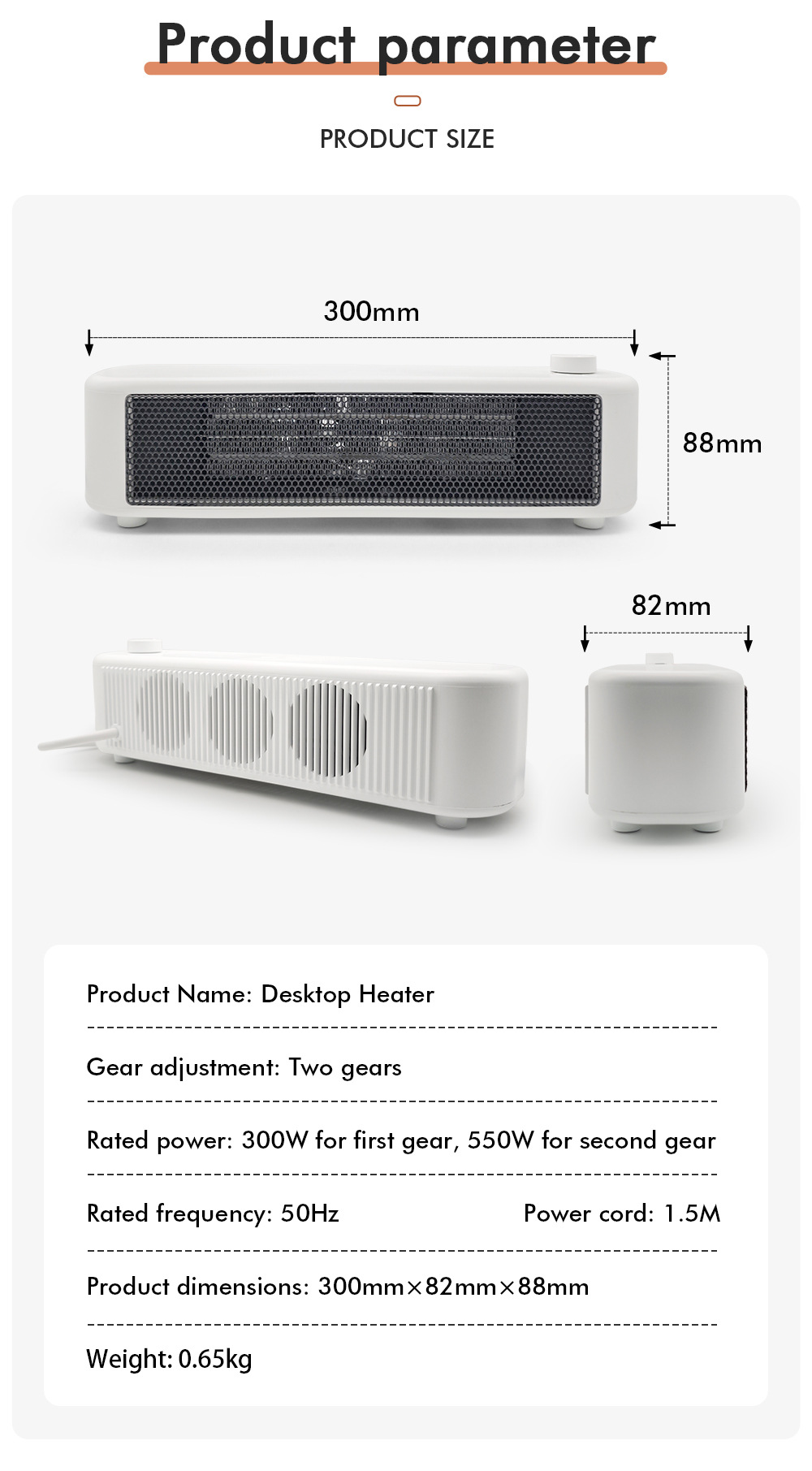 Product parameter

PRODUCT SIZE

300mm

88mm

82mm

Product Name: Desktop Heater

Gear adjustment: Two gears

Rated power: 300W for first gear, 550W for second gear

Rated frequency: 50Hz Power cord: 1.5M

Product dimensions: 300mm×82mm×88mm

Weight: 0.65kg